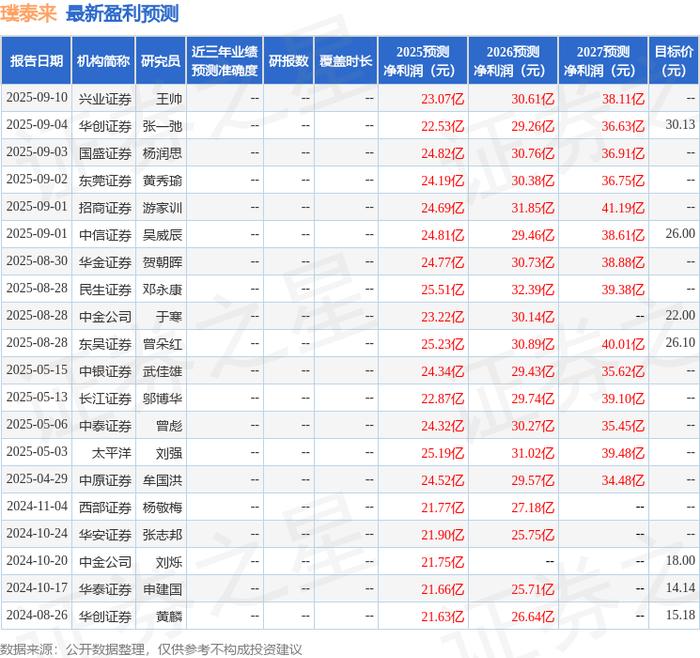 璞泰来 最新盈利预测

| 报告日期 | 机构简称 | 研究员 | 近三年业绩预测准确度 | 研报数 | 覆盖时长 | 2025预测净利润（元） | 2026预测净利润（元） | 2027预测净利润（元） | 目标价（元） |
|---|---|---|---|---|---|---|---|---|---|
| 2025-09-10 | 兴业证券 | 王帅 | -- | -- | -- | 23.07亿 | 30.61亿 | 38.11亿 | -- |
| 2025-09-04 | 华创证券 | 张一弛 | -- | -- | -- | 22.53亿 | 29.26亿 | 36.63亿 | 30.13 |
| 2025-09-03 | 国盛证券 | 杨润思 | -- | -- | -- | 24.82亿 | 30.76亿 | 36.91亿 | -- |
| 2025-09-02 | 东莞证券 | 黄秀瑜 | -- | -- | -- | 24.19亿 | 30.38亿 | 36.75亿 | -- |
| 2025-09-01 | 招商证券 | 游家训 | -- | -- | -- | 24.69亿 | 31.85亿 | 41.19亿 | -- |
| 2025-09-01 | 中信证券 | 吴威辰 | -- | -- | -- | 24.81亿 | 29.46亿 | 38.61亿 | 26.00 |
| 2025-08-30 | 华金证券 | 贺朝晖 | -- | -- | -- | 24.77亿 | 30.73亿 | 38.88亿 | -- |
| 2025-08-28 | 民生证券 | 邓永康 | -- | -- | -- | 25.51亿 | 32.39亿 | 39.38亿 | -- |
| 2025-08-28 | 中金公司 | 于寒 | -- | -- | -- | 23.22亿 | 30.14亿 | -- | 22.00 |
| 2025-08-28 | 东吴证券 | 曾朵红 | -- | -- | -- | 25.23亿 | 30.89亿 | 40.01亿 | 26.10 |
| 2025-05-15 | 中银证券 | 武佳雄 | -- | -- | -- | 24.34亿 | 29.43亿 | 35.62亿 | -- |
| 2025-05-13 | 长江证券 | 邬博华 | -- | -- | -- | 22.87亿 | 29.74亿 | 39.10亿 | -- |
| 2025-05-06 | 中泰证券 | 曾彪 | -- | -- | -- | 24.32亿 | 30.27亿 | 35.45亿 | -- |
| 2025-05-03 | 太平洋 | 刘强 | -- | -- | -- | 25.19亿 | 31.02亿 | 39.48亿 | -- |
| 2025-04-29 | 中原证券 | 牟国洪 | -- | -- | -- | 24.52亿 | 29.57亿 | 34.48亿 | -- |
| 2024-11-04 | 西部证券 | 杨敬梅 | -- | -- | -- | 21.77亿 | 27.18亿 | -- | -- |
| 2024-10-24 | 华安证券 | 张志邦 | -- | -- | -- | 21.90亿 | 25.75亿 | -- | -- |
| 2024-10-20 | 中金公司 | 刘烁 | -- | -- | -- | 21.75亿 | -- | -- | 18.00 |
| 2024-10-17 | 华泰证券 | 申建国 | -- | -- | -- | 21.66亿 | 25.71亿 | -- | 14.14 |
| 2024-08-26 | 华创证券 | 黄麟 | -- | -- | -- | 21.63亿 | 26.64亿 | -- | 15.18 |

数据来源：公开数据整理，仅供参考不构成投资建议